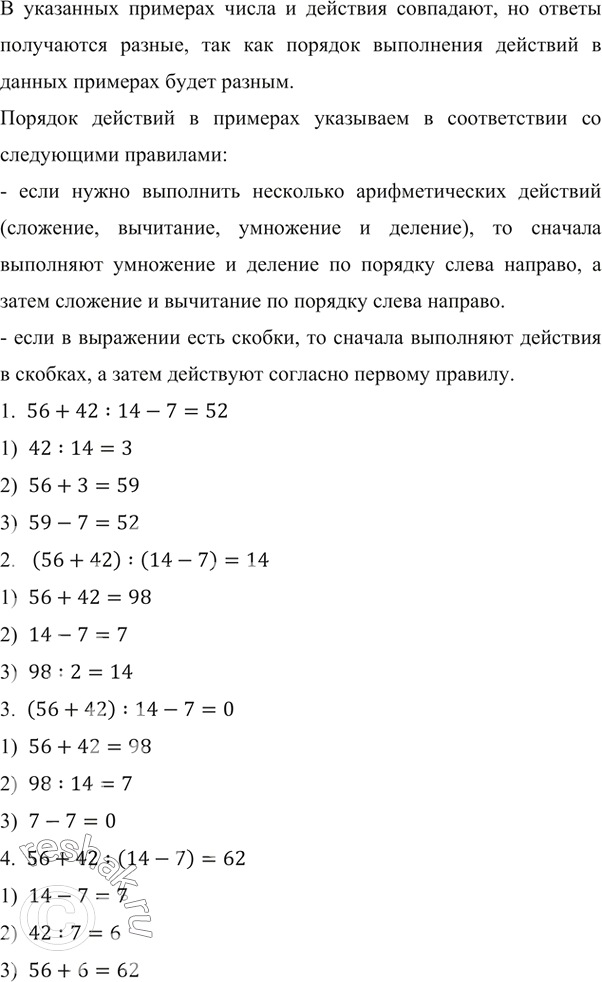 В указанных примерах числа и действия совпадают, но ответы получаются разные, так как порядок выполнения действий в данных примерах будет разным.

Порядок действий в примерах указываем в соответствии со следующими правилами:

- если нужно выполнить несколько арифметических действий (сложение, вычитание, умножение и деление), то сначала выполняют умножение и деление по порядку слева направо, а затем сложение и вычитание по порядку слева направо.

- если в выражении есть скобки, то сначала выполняют действия в скобках, а затем действуют согласно первому правилу.

1. $56 + 42 : 14 - 7 = 52$
1) $42 : 14 = 3$
2) $56 + 3 = 59$
3) $59 - 7 = 52$
2. $(56 + 42) : (14 - 7) = 14$
1) $56 + 42 = 98$
2) $14 - 7 = 7$
3) $98 : 2 = 14$
3. $(56 + 42) : 14 - 7 = 0$
1) $56 + 42 = 98$
2) $98 : 14 = 7$
3) $7 - 7 = 0$
4. $56 + 42 : (14 - 7) = 62$
1) $14 - 7 = 7$
2) $42 : 7 = 6$
3) $56 + 6 = 62$

reshak.ru